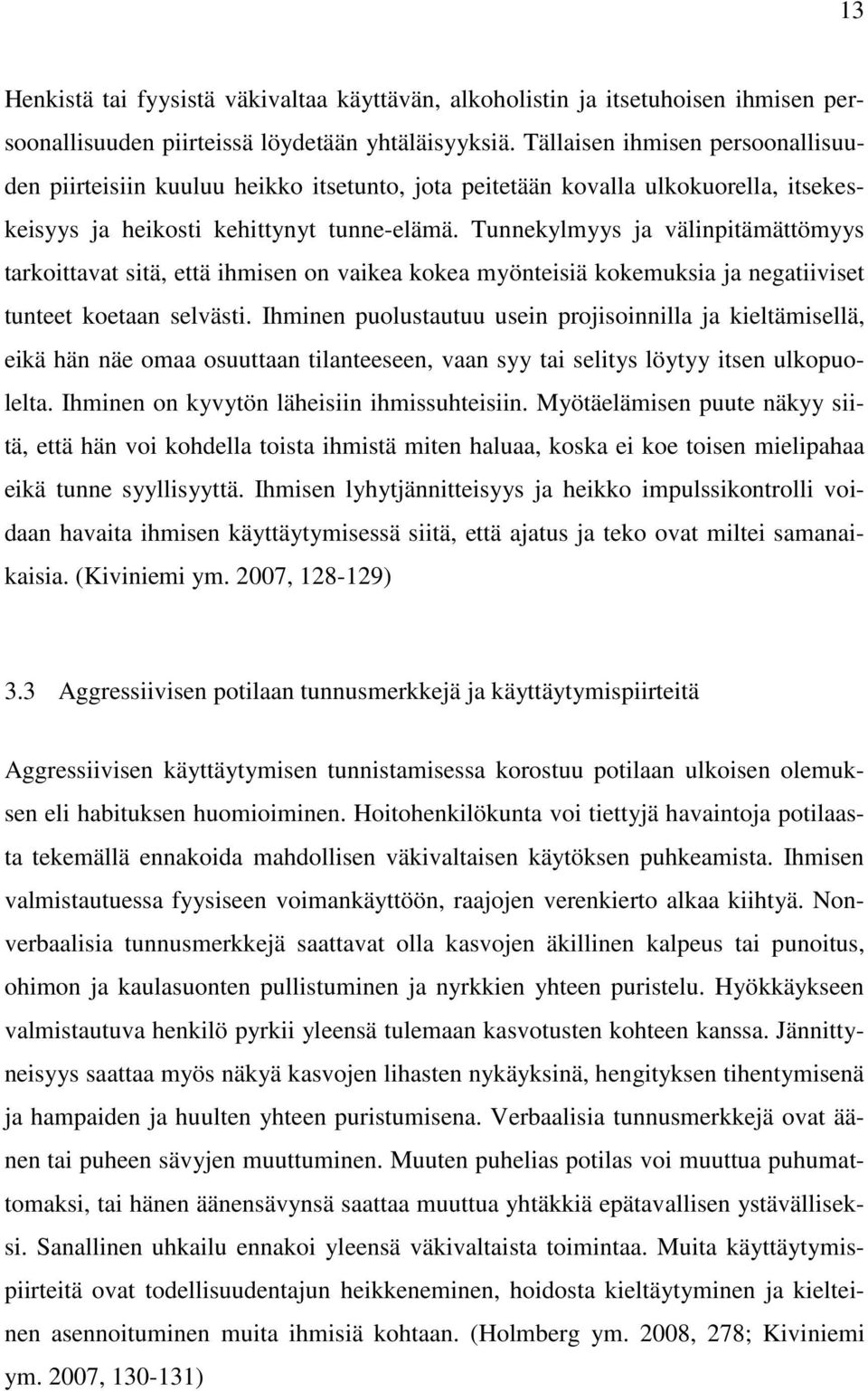 13

Henkistä tai fyysistä väkivaltaa käyttävän, alkoholistin ja itsetuhoisen ihmisen persoonallisuuden piirteissä löydetään yhtäläisyyksiä. Tällaisen ihmisen persoonallisuuden piirteisiin kuuluu heikko itsetunto, jota peitetään kovalla ulkokuorella, itsekeskeisyys ja heikosti kehittynyt tunne-elämä. Tunnekylmyys ja välinpitämättömyys tarkoittavat sitä, että ihmisen on vaikea kokea myönteisiä kokemuksia ja negatiiviset tunteet koetaan selvästi. Ihminen puolustautuu usein projisoinnilla ja kieltämisellä, eikä hän näe omaa osuuttaan tilanteeseen, vaan syy tai selitys löytyy itsen ulkopuolelta. Ihminen on kyvytön läheisiin ihmissuhteisiin. Myötäelämisen puute näkyy siitä, että hän voi kohdella toista ihmistä miten haluaa, koska ei koe toisen mielipahaa eikä tunne syyllisyyttä. Ihmisen lyhytjännitteisyys ja heikko impulssikontrolli voidaan havaita ihmisen käyttäytymisessä siitä, että ajatus ja teko ovat miltei samanaikaisia. (Kiviniemi ym. 2007, 128-129)

3.3 Aggressiivisen potilaan tunnusmerkkejä ja käyttäytymispiirteitä

Aggressiivisen käyttäytymisen tunnistamisessa korostuu potilaan ulkoisen olemuksen eli habituksen huomioiminen. Hoitohenkilökunta voi tiettyjä havaintoja potilaasta tekemällä ennakoida mahdollisen väkivaltaisen käytöksen puhkeamista. Ihmisen valmistautuessa fyysiseen voimankäyttöön, raajojen verenkierto alkaa kiihtyä. Nonverbaalisia tunnusmerkkejä saattavat olla kasvojen äkillinen kalpeus tai punoitus, ohimon ja kaulasuonten pullistuminen ja nyrkkien yhteen puristelu. Hyökkäykseen valmistautuva henkilö pyrkii yleensä tulemaan kasvotusten kohteen kanssa. Jännittyneisyys saattaa myös näkyä kasvojen lihasten nykäyksinä, hengityksen tihentymisenä ja hampaiden ja huulten yhteen puristumisena. Verbaalisia tunnusmerkkejä ovat äänen tai puheen sävyjen muuttuminen. Muuten puhelias potilas voi muuttua puhumattomaksi, tai hänen äänensävynsä saattaa muuttua yhtäkkiä epätavallisen ystävälliseksi. Sanallinen uhkailu ennakoi yleensä väkivaltaista toimintaa. Muita käyttäytymispiirteitä ovat todellisuudentajun heikkeneminen, hoidosta kieltäytyminen ja kielteinen asennoituminen muita ihmisiä kohtaan. (Holmberg ym. 2008, 278; Kiviniemi ym. 2007, 130-131)